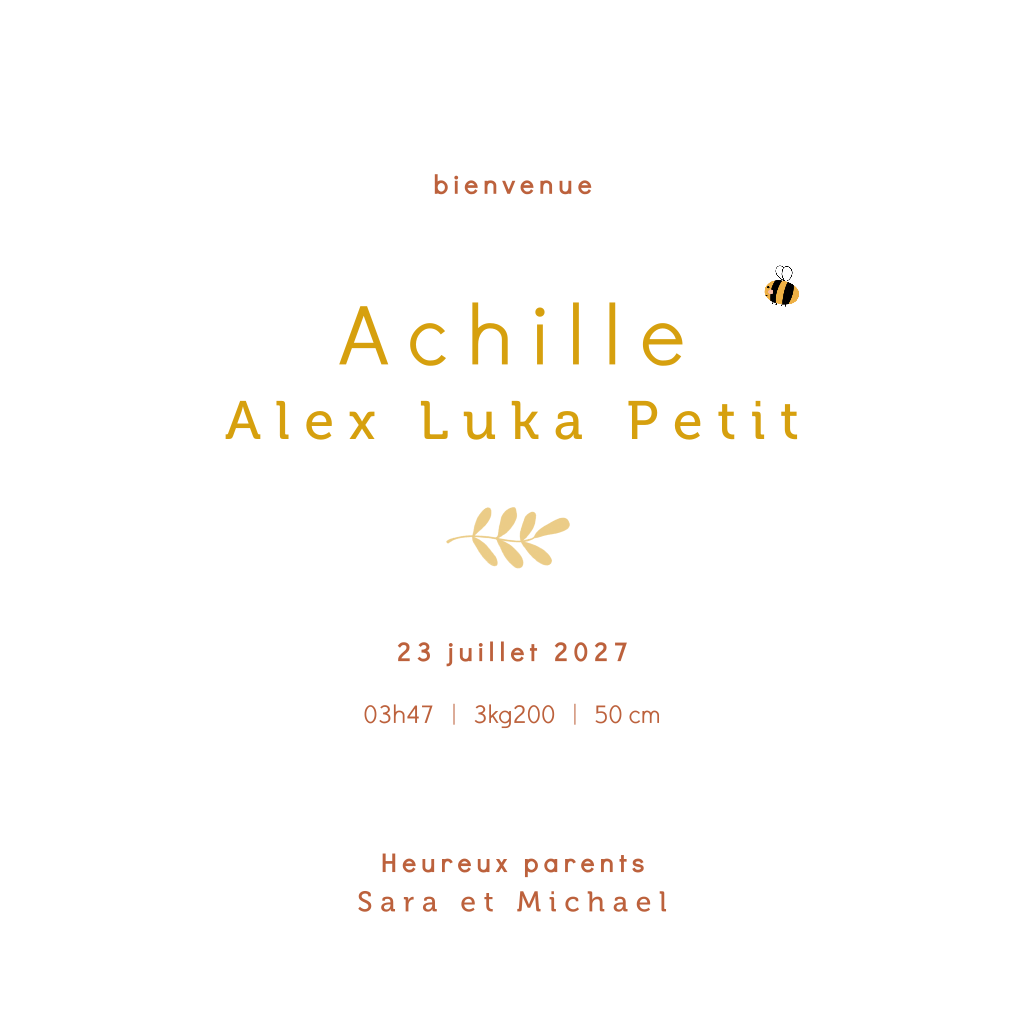 bienvenue

Achille
Alex Luka Petit

23 juillet 2027

03h47 | 3kg200 | 50 cm

Heureux parents
Sara et Michael